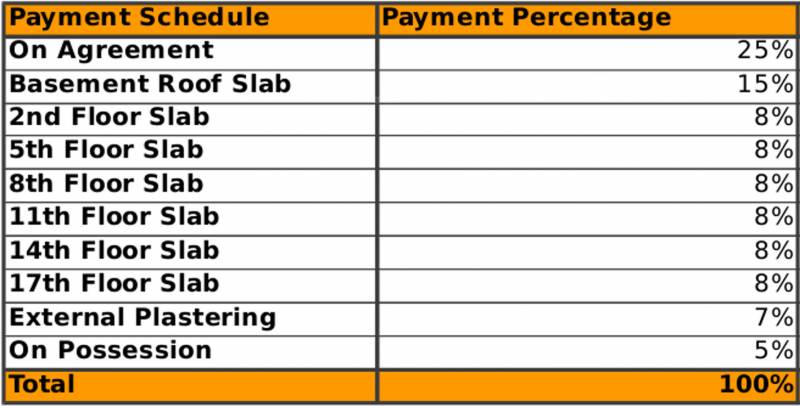 | Payment Schedule | Payment Percentage |
|---|---|
| On Agreement | 25% |
| Basement Roof Slab | 15% |
| 2nd Floor Slab | 8% |
| 5th Floor Slab | 8% |
| 8th Floor Slab | 8% |
| 11th Floor Slab | 8% |
| 14th Floor Slab | 8% |
| 17th Floor Slab | 8% |
| External Plastering | 7% |
| On Possession | 5% |
| Total | 100% |